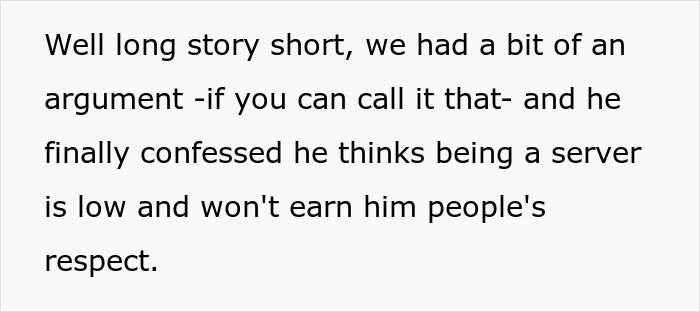 Well long story short, we had a bit of an argument -if you can call it that- and he finally confessed he thinks being a server is low and won't earn him people's respect.